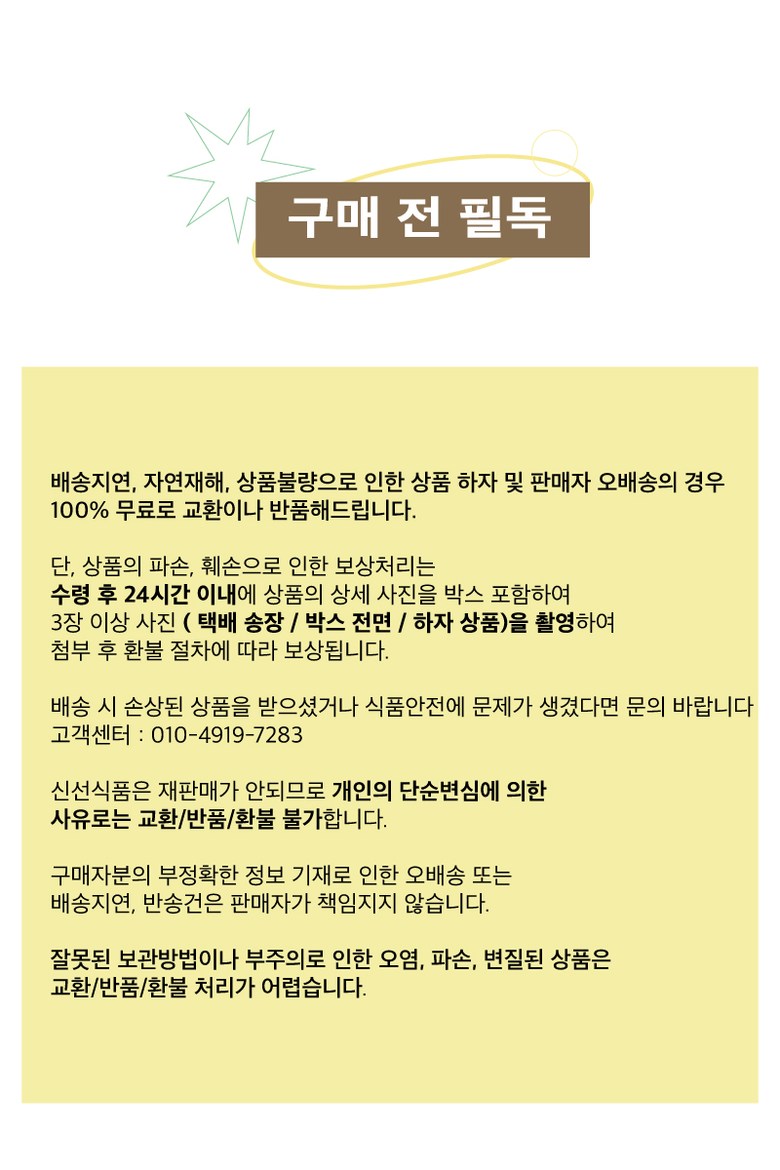 구매 전 필독

배송지연, 자연재해, 상품불량으로 인한 상품 하자 및 판매자 오배송의 경우 100% 무료로 교환이나 반품해드립니다.

단, 상품의 파손, 훼손으로 인한 보상처리는 수령 후 24시간 이내에 상품의 상세 사진을 박스 포함하여 3장 이상 사진 ( 택배 송장 / 박스 전면 / 하자 상품)을 촬영하여 첨부 후 환불 절차에 따라 보상됩니다.

배송 시 손상된 상품을 받으셨거나 식품안전에 문제가 생겼다면 문의 바랍니다 고객센터 : 010-4919-7283

신선식품은 재판매가 안되므로 개인의 단순변심에 의한 사유로는 교환/반품/환불 불가합니다.

구매자분의 부정확한 정보 기재로 인한 오배송 또는 배송지연, 반송건은 판매자가 책임지지 않습니다.

잘못된 보관방법이나 부주의로 인한 오염, 파손, 변질된 상품은 교환/반품/환불 처리가 어렵습니다.